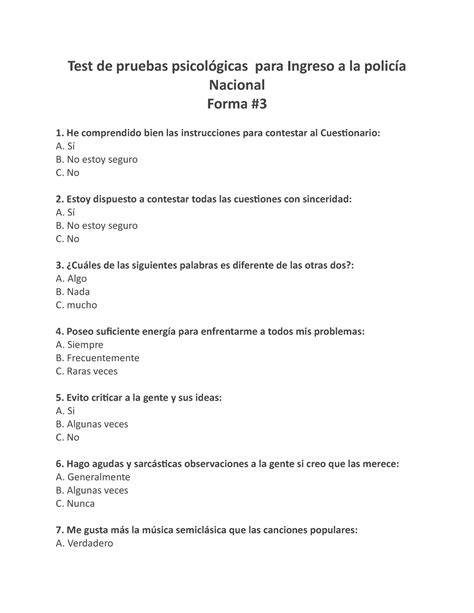 Test de pruebas psicológicas para Ingreso a la policía Nacional
Forma #3

1. He comprendido bien las instrucciones para contestar al Cuestionario:
A. Sí
B. No estoy seguro
C. No

2. Estoy dispuesto a contestar todas las cuestiones con sinceridad:
A. Sí
B. No estoy seguro
C. No

3. ¿Cuáles de las siguientes palabras es diferente de las otras dos?:
A. Algo
B. Nada
C. mucho

4. Poseo suficiente energía para enfrentarme a todos mis problemas:
A. Siempre
B. Frecuentemente
C. Raras veces

5. Evito criticar a la gente y sus ideas:
A. Si
B. Algunas veces
C. No

6. Hago agudas y sarcásticas observaciones a la gente si creo que las merece:
A. Generalmente
B. Algunas veces
C. Nunca

7. Me gusta más la música semiclásica que las canciones populares:
A. Verdadero